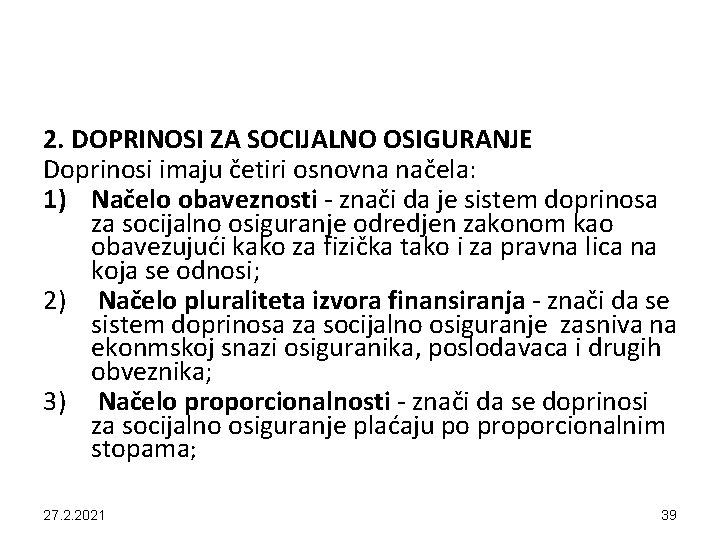 2. DOPRINOSI ZA SOCIJALNO OSIGURANJE
Doprinosi imaju četiri osnovna načela:
1) Načelo obaveznosti - znači da je sistem doprinosa za socijalno osiguranje odredjen zakonom kao obavezujući kako za fizička tako i za pravna lica na koja se odnosi;
2) Načelo pluraliteta izvora finansiranja - znači da se sistem doprinosa za socijalno osiguranje zasniva na ekonmskoj snazi osiguranika, poslodavaca i drugih obveznika;
3) Načelo proporcionalnosti - znači da se doprinosi za socijalno osiguranje plaćaju po proporcionalnim stopama;

27.2.2021

39